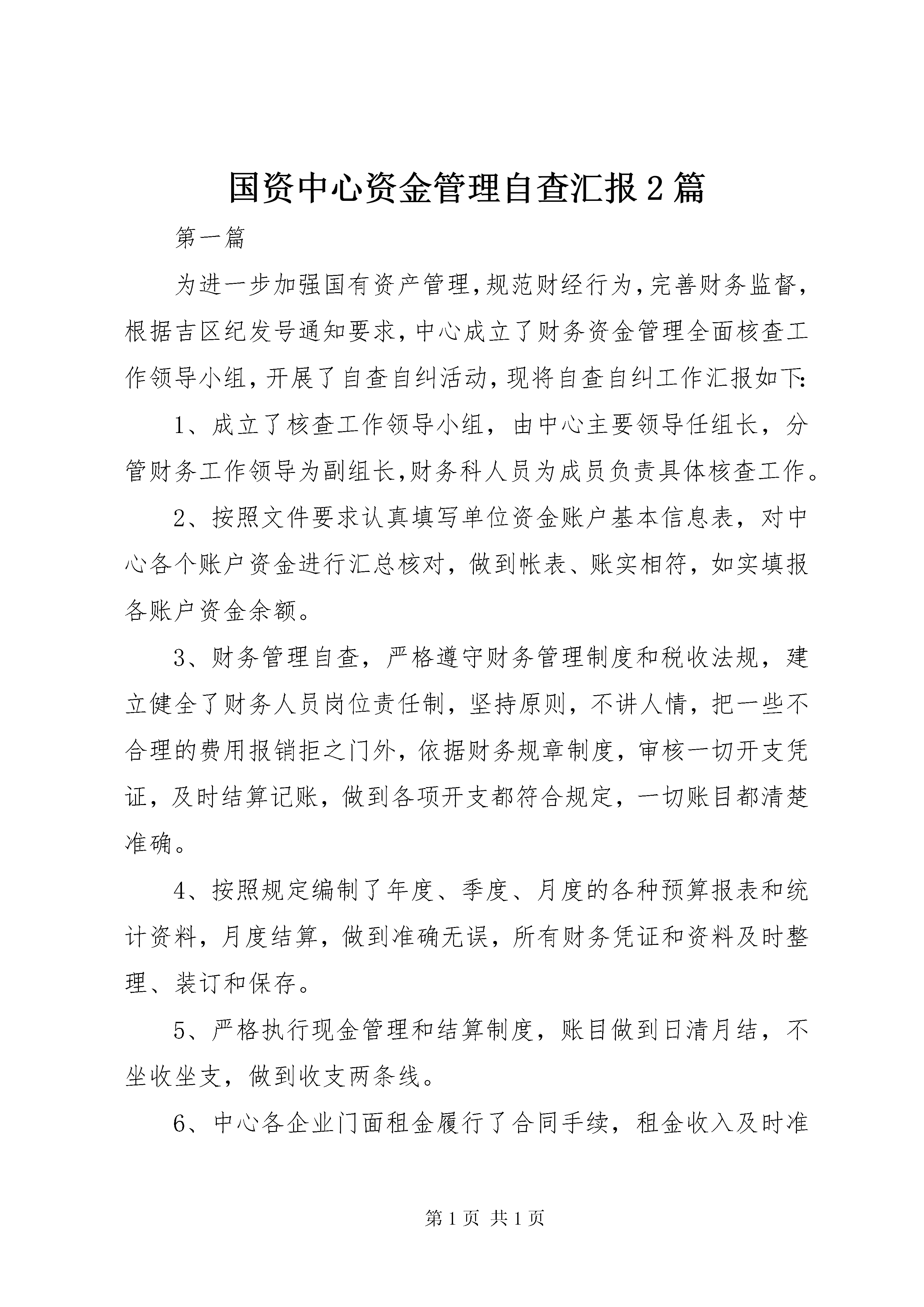 国资中心资金管理自查汇报2篇

第一篇

为进一步加强国有资产管理,规范财经行为,完善财务监督,根据吉区纪发号通知要求,中心成立了财务资金管理全面核查工作领导小组,开展了自查自纠活动,现将自查自纠工作汇报如下:

1、成立了核查工作领导小组，由中心主要领导任组长，分管财务工作领导为副组长,财务科人员为成员负责具体核查工作。

2、按照文件要求认真填写单位资金账户基本信息表，对中心各个账户资金进行汇总核对，做到帐表、账实相符，如实填报各账户资金余额。

3、财务管理自查，严格遵守财务管理制度和税收法规，建立健全了财务人员岗位责任制，坚持原则，不讲人情，把一些不合理的费用报销拒之门外，依据财务规章制度，审核一切开支凭证，及时结算记账，做到各项开支都符合规定，一切账目都清楚准确。

4、按照规定编制了年度、季度、月度的各种预算报表和统计资料，月度结算，做到准确无误，所有财务凭证和资料及时整理、装订和保存。

5、严格执行现金管理和结算制度，账目做到日清月结，不坐收坐支，做到收支两条线。

6、中心各企业门面租金履行了合同手续，租金收入及时准

第1页 共1页